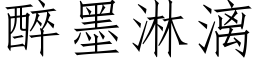 醉墨淋漓